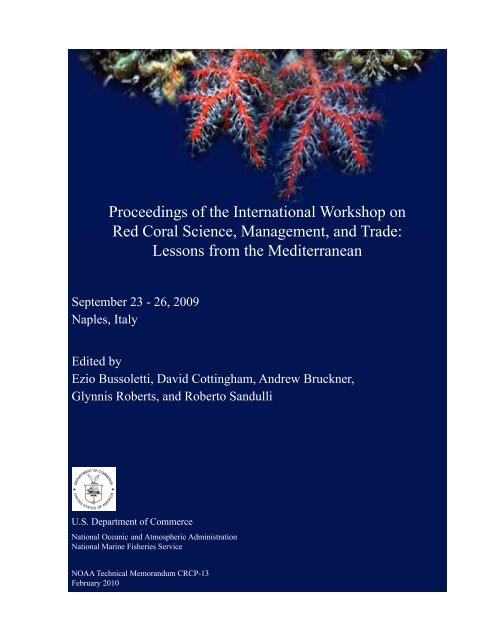 Proceedings of the International Workshop on Red Coral Science, Management, and Trade: Lessons from the Mediterranean

September 23 - 26, 2009
Naples, Italy

Edited by
Ezio Bussoletti, David Cottingham, Andrew Bruckner, Glynnis Roberts, and Roberto Sandulli

DEPARTMENT OF COMMERCE
UNITED STATES OF AMERICA

U.S. Department of Commerce

National Oceanic and Atmospheric Administration
National Marine Fisheries Service

NOAA Technical Memorandum CRCP-13
February 2010